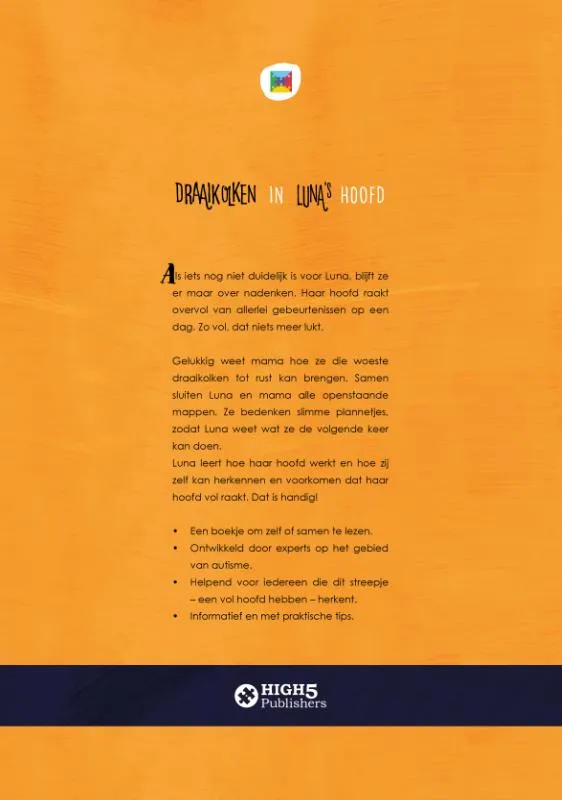 DRAAIKOLKEN IN LUNA'S HOOFD

Als iets nog niet duidelijk is voor Luna, blijft ze er maar over nadenken. Haar hoofd raakt overvol van allerlei gebeurtenissen op een dag. Zo vol, dat niets meer lukt.

Gelukkig weet mama hoe ze die woeste draaikolken tot rust kan brengen. Samen sluiten Luna en mama alle openstaande mappen. Ze bedenken slimme plannetjes, zodat Luna weet wat ze de volgende keer kan doen.
Luna leert hoe haar hoofd werkt en hoe zij zelf kan herkennen en voorkomen dat haar hoofd vol raakt. Dat is handig!

• Een boekje om zelf of samen te lezen.
• Ontwikkeld door experts op het gebied van autisme.
• Helpend voor iedereen die dit streepje – een vol hoofd hebben – herkent.
• Informatief en met praktische tips.

HIGH5 Publishers